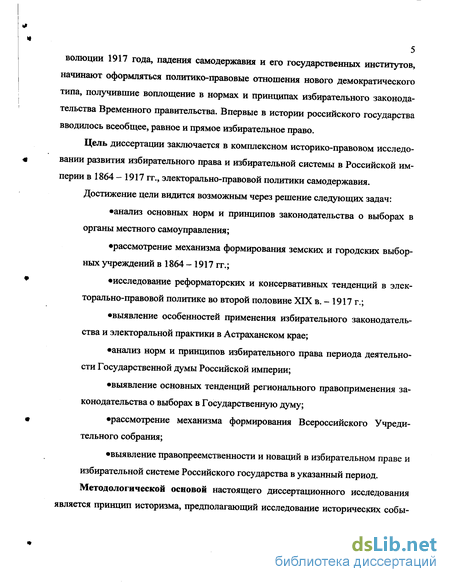 5

волюции 1917 года, падения самодержавия и его государственных институтов, начинают оформляться политико-правовые отношения нового демократического типа, получившие воплощение в нормах и принципах избирательного законодательства Временного правительства. Впервые в истории российского государства вводилось всеобщее, равное и прямое избирательное право.

Цель диссертации заключается в комплексном историко-правовом исследовании развития избирательного права и избирательной системы в Российской империи в 1864 – 1917 гг., электорально-правовой политики самодержавия.

Достижение цели видится возможным через решение следующих задач:

•анализ основных норм и принципов законодательства о выборах в органы местного самоуправления;

•рассмотрение механизма формирования земских и городских выборных учреждений в 1864 – 1917 гг.;

•исследование реформаторских и консервативных тенденций в электорально-правовой политике во второй половине XIX в. – 1917 г.;

•выявление особенностей применения избирательного законодательства и электоральной практики в Астраханском крае;

•анализ норм и принципов избирательного права периода деятельности Государственной думы Российской империи;

•выявление основных тенденций регионального правоприменения законодательства о выборах в Государственную думу;

•рассмотрение механизма формирования Всероссийского Учредительного собрания;

•выявление правопреемственности и новаций в избирательном праве и избирательной системе Российского государства в указанный период.

Методологической основой настоящего диссертационного исследования является принцип историзма, предполагающий исследование исторических собы-

dsLib.net
библиотека диссертаций